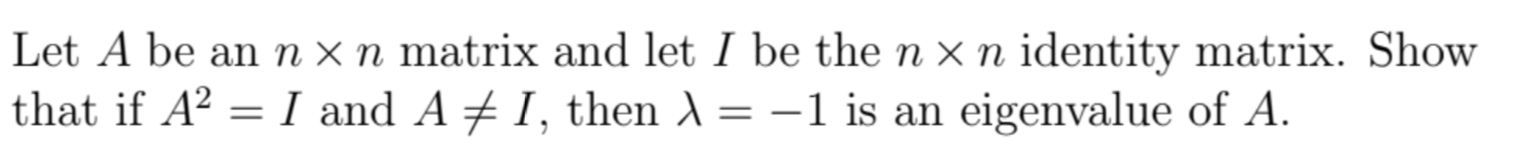 Let $A$ be an $n \times n$ matrix and let $I$ be the $n \times n$ identity matrix. Show that if $A^2 = I$ and $A \neq I$, then $\lambda = -1$ is an eigenvalue of $A$.